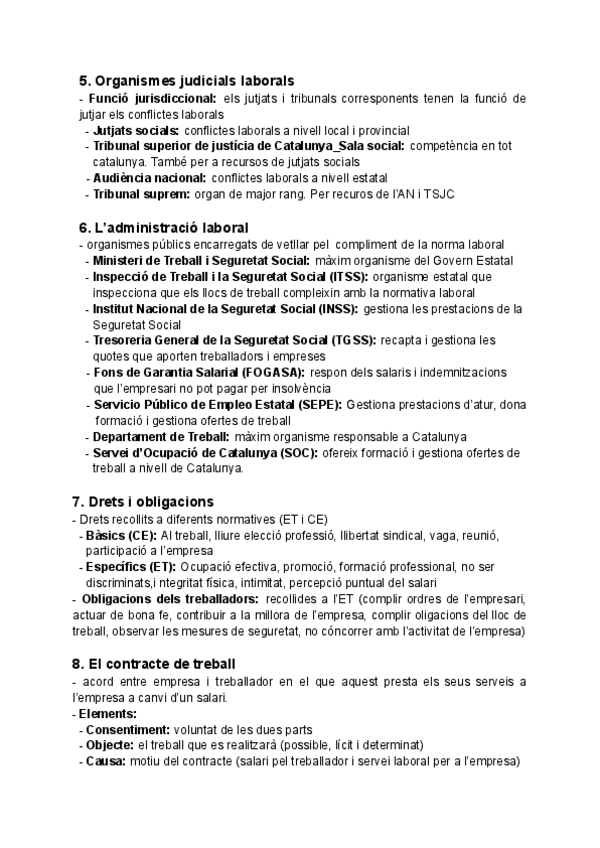 5. Organismes judicials laborals
- Funció jurisdiccional: els jutjats i tribunals corresponents tenen la funció de jutjar els conflictes laborals
- Jutjats socials: conflictes laborals a nivell local i provincial
- Tribunal superior de justícia de Catalunya_Sala social: competència en tot catalunya. També per a recursos de jutjats socials
- Audiència nacional: conflictes laborals a nivell estatal
- Tribunal suprem: organ de major rang. Per recuros de l'AN i TSJC

6. L'administració laboral
- organismes públics encarregats de vetllar pel compliment de la norma laboral
- Ministeri de Treball i Seguretat Social: màxim organisme del Govern Estatal
- Inspecció de Treball i la Seguretat Social (ITSS): organisme estatal que inspecciona que els llocs de treball compleixin amb la normativa laboral
- Institut Nacional de la Seguretat Social (INSS): gestiona les prestacions de la Seguretat Social
- Tresoreria General de la Seguretat Social (TGSS): recapta i gestiona les quotes que aporten treballadors i empreses
- Fons de Garantia Salarial (FOGASA): respon dels salaris i indemnitzacions que l'empresari no pot pagar per insolvència
- Servicio Público de Empleo Estatal (SEPE): Gestiona prestacions d'atur, dona formació i gestiona ofertes de treball
- Departament de Treball: màxim organisme responsable a Catalunya
- Servei d'Ocupació de Catalunya (SOC): ofereix formació i gestiona ofertes de treball a nivell de Catalunya.

7. Drets i obligacions
- Drets recollits a diferents normatives (ET i CE)
- Bàsics (CE): Al treball, lliure elecció professió, llibertat sindical, vaga, reunió, participació a l'empresa
- Específics (ET): Ocupació efectiva, promoció, formació professional, no ser discriminats,i ntegritat física, intimitat, percepció puntual del salari
- Obligacions dels treballadors: recollides a l'ET (complir ordres de l'empresari, actuar de bona fe, contribuir a la millora de l'empresa, complir oligacions del lloc de treball, observar les mesures de seguretat, no cóncorrer amb l'activitat de l'empresa)

8. El contracte de treball
- acord entre empresa i treballador en el que aquest presta els seus serveis a l'empresa a canvi d'un salari.
- Elements:
- Consentiment: voluntat de les dues parts
- Objecte: el treball que es realitzarà (possible, lícit i determinat)
- Causa: motiu del contracte (salari pel treballador i servei laboral per a l'empresa)